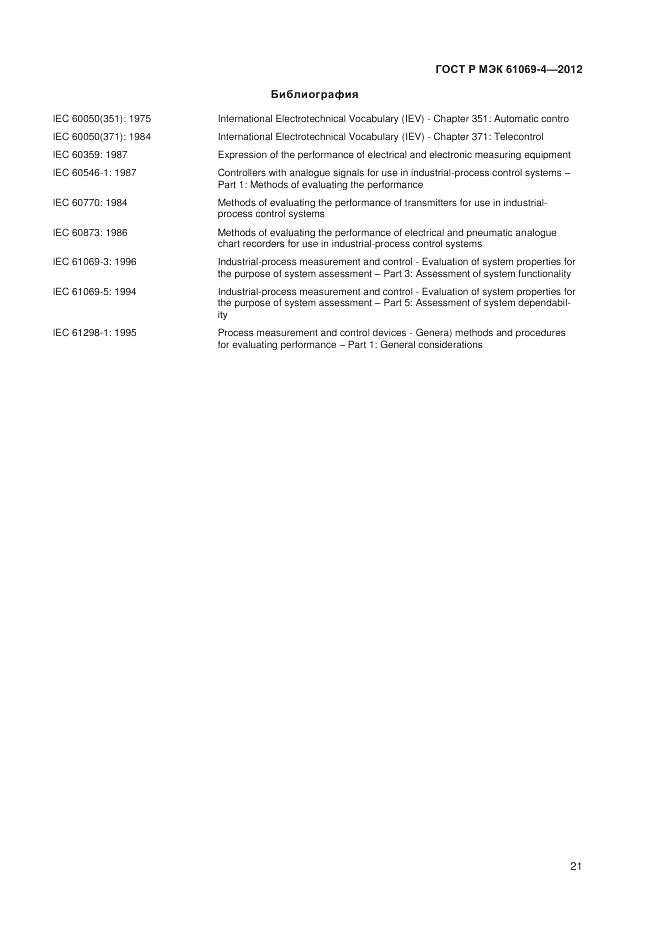 ГОСТ Р МЭК 61069-4—2012

Библиография

| | |
|---|---|
| IEC 60050(351): 1975 | International Electrotechnical Vocabulary (IEV) - Chapter 351: Automatic contro |
| IEC 60050(371): 1984 | International Electrotechnical Vocabulary (IEV) - Chapter 371: Telecontrol |
| IEC 60359: 1987 | Expression of the performance of electrical and electronic measuring equipment |
| IEC 60546-1: 1987 | Controllers with analogue signals for use in industrial-process control systems – Part 1: Methods of evaluating the performance |
| IEC 60770: 1984 | Methods of evaluating the performance of transmitters for use in industrial-process control systems |
| IEC 60873: 1986 | Methods of evaluating the performance of electrical and pneumatic analogue chart recorders for use in industrial-process control systems |
| IEC 61069-3: 1996 | Industrial-process measurement and control - Evaluation of system properties for the purpose of system assessment – Part 3: Assessment of system functionality |
| IEC 61069-5: 1994 | Industrial-process measurement and control - Evaluation of system properties for the purpose of system assessment – Part 5: Assessment of system dependability |
| IEC 61298-1: 1995 | Process measurement and control devices - Genera) methods and procedures for evaluating performance – Part 1: General considerations |

21